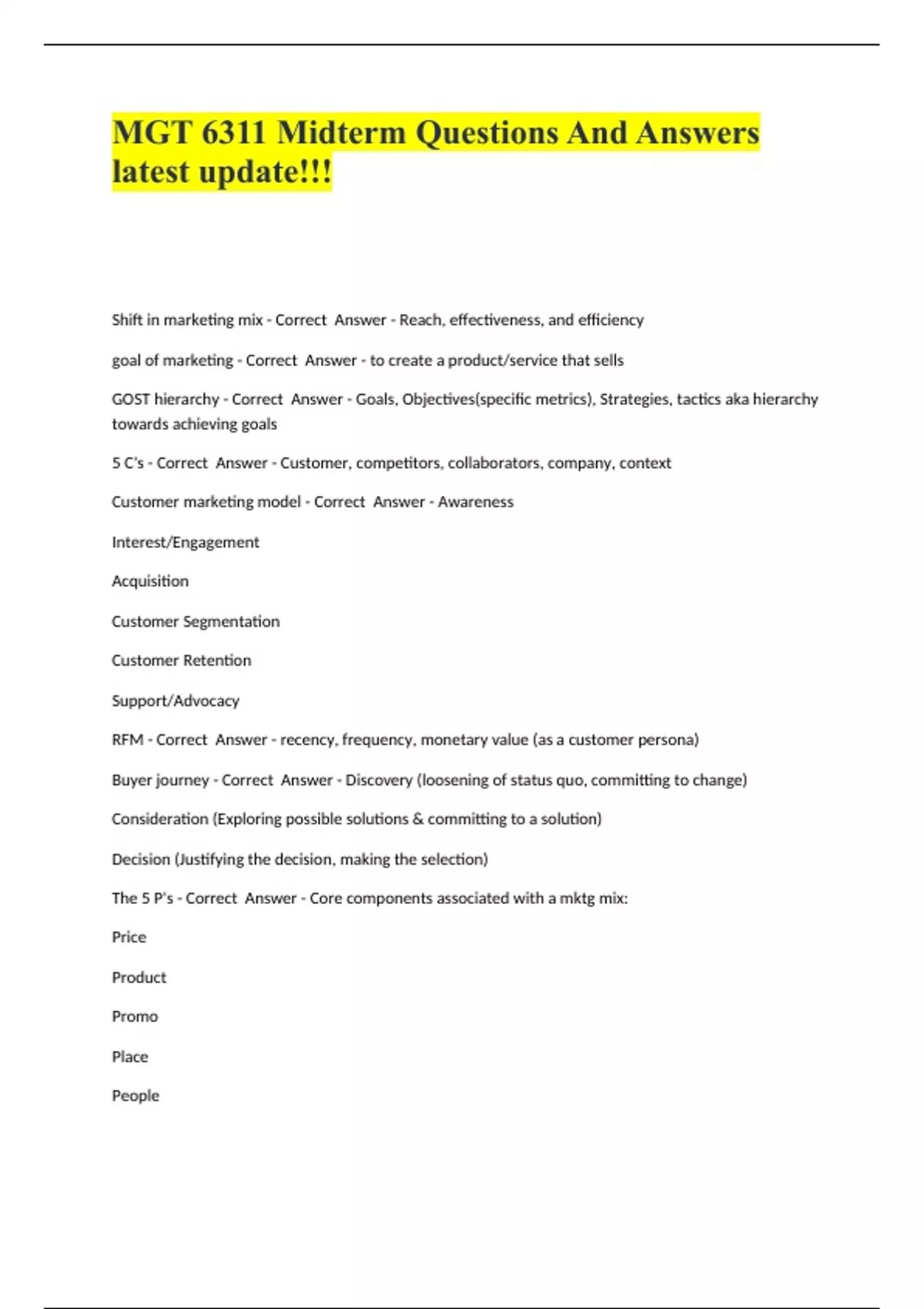 MGT 6311 Midterm Questions And Answers latest update!!!

Shift in marketing mix - Correct Answer - Reach, effectiveness, and efficiency

goal of marketing - Correct Answer - to create a product/service that sells

GOST hierarchy - Correct Answer - Goals, Objectives(specific metrics), Strategies, tactics aka hierarchy towards achieving goals

5 C's - Correct Answer - Customer, competitors, collaborators, company, context

Customer marketing model - Correct Answer - Awareness

Interest/Engagement

Acquisition

Customer Segmentation

Customer Retention

Support/Advocacy

RFM - Correct Answer - recency, frequency, monetary value (as a customer persona)

Buyer journey - Correct Answer - Discovery (loosening of status quo, committing to change)

Consideration (Exploring possible solutions & committing to a solution)

Decision (Justifying the decision, making the selection)

The 5 P's - Correct Answer - Core components associated with a mktg mix:

Price

Product

Promo

Place

People